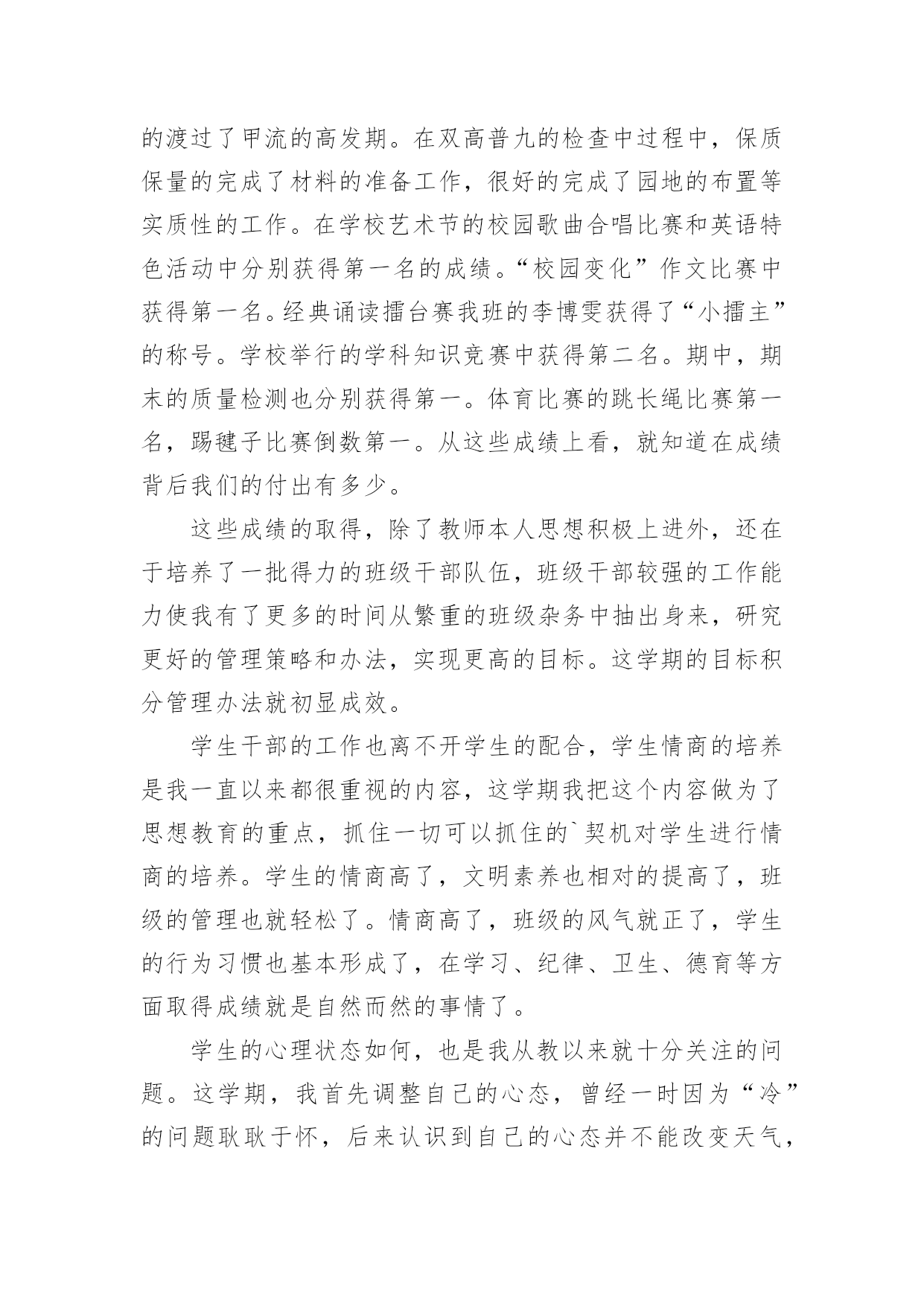 的渡过了甲流的高发期。在双高普九的检查中过程中，保质保量的完成了材料的准备工作，很好的完成了园地的布置等实质性的工作。在学校艺术节的校园歌曲合唱比赛和英语特色活动中分别获得第一名的成绩。“校园变化”作文比赛中获得第一名。经典诵读擂台赛我班的李博雯获得了“小擂主”的称号。学校举行的学科知识竞赛中获得第二名。期中，期末的质量检测也分别获得第一。体育比赛的跳长绳比赛第一名，踢毽子比赛倒数第一。从这些成绩上看，就知道在成绩背后我们的付出有多少。

这些成绩的取得，除了教师本人思想积极上进外，还在于培养了一批得力的班级干部队伍，班级干部较强的工作能力使我有了更多的时间从繁重的班级杂务中抽出身来，研究更好的管理策略和办法，实现更高的目标。这学期的目标积分管理办法就初显成效。

学生干部的工作也离不开学生的配合，学生情商的培养是我一直以来都很重视的内容，这学期我把这个内容做为了思想教育的重点，抓住一切可以抓住的`契机对学生进行情商的培养。学生的情商高了，文明素养也相对的提高了，班级的管理也就轻松了。情商高了，班级的风气就正了，学生的行为习惯也基本形成了，在学习、纪律、卫生、德育等方面取得成绩就是自然而然的事情了。

学生的心理状态如何，也是我从教以来就十分关注的问题。这学期，我首先调整自己的心态，曾经一时因为“冷”的问题耿耿于怀，后来认识到自己的心态并不能改变天气，